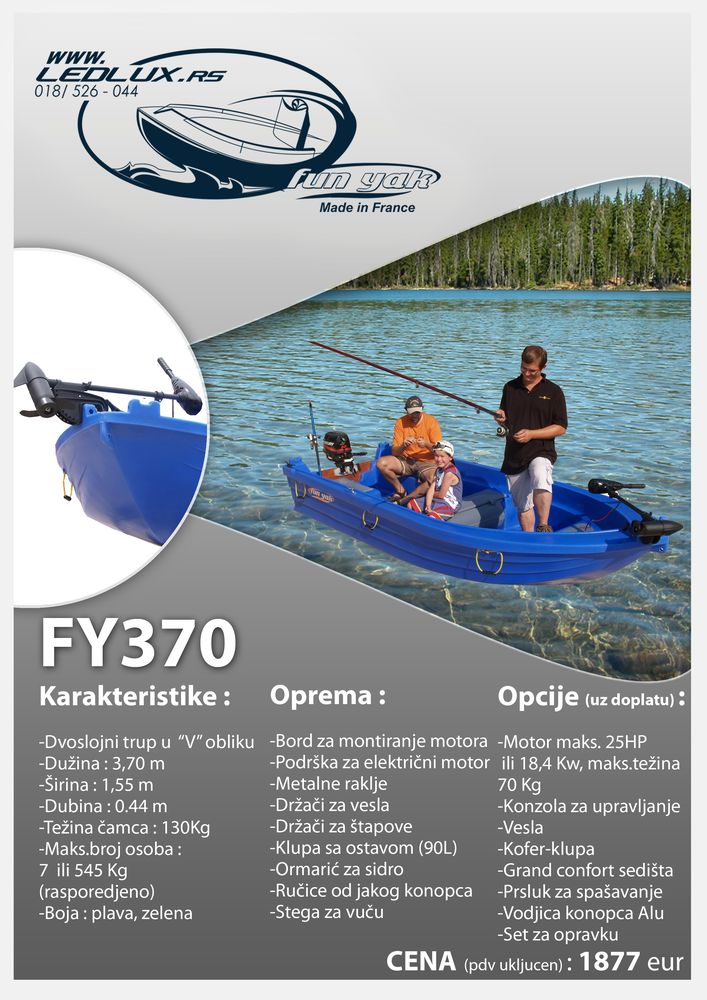 WWW.
LEDLUX.RS
018/ 526 - 044

fun yak
Made in France

FY370

Karakteristike :

-Dvoslojni trup u "V" obliku
-Dužina : 3,70 m
-Širina : 1,55 m
-Dubina : 0.44 m
-Težina čamca : 130Kg
-Maks.broj osoba : 7 ili 545 Kg (rasporedjeno)
-Boja : plava, zelena

Oprema :

-Bord za montiranje motora
-Podrška za električni motor
-Metalne raklje
-Držači za vesla
-Držači za štapove
-Klupa sa ostavom (90L)
-Ormarić za sidro
-Ručice od jakog konopca
-Stega za vuču

Opcije (uz doplatu) :

-Motor maks. 25HP ili 18,4 Kw, maks.težina 70 Kg
-Konzola za upravljanje
-Vesla
-Kofer-klupa
-Grand confort sedišta
-Prsluk za spašavanje
-Vodjica konopca Alu
-Set za opravku

CENA (pdv ukljucen) : 1877 eur